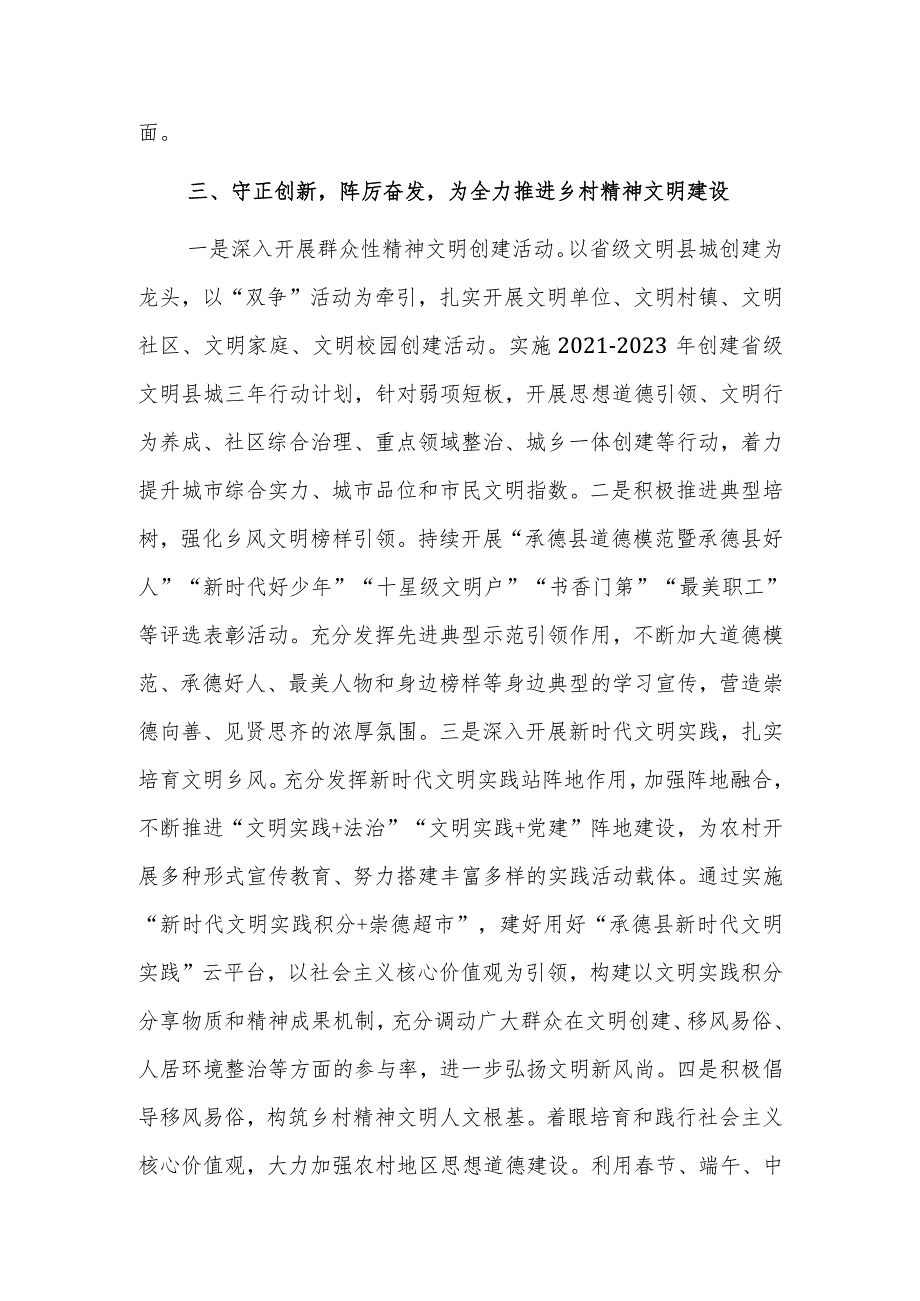 面。

三、守正创新，阵厉奋发，为全力推进乡村精神文明建设

一是深入开展群众性精神文明创建活动。以省级文明县城创建为龙头，以“双争”活动为牵引，扎实开展文明单位、文明村镇、文明社区、文明家庭、文明校园创建活动。实施2021-2023年创建省级文明县城三年行动计划，针对弱项短板，开展思想道德引领、文明行为养成、社区综合治理、重点领域整治、城乡一体创建等行动，着力提升城市综合实力、城市品位和市民文明指数。二是积极推进典型培树，强化乡风文明榜样引领。持续开展“承德县道德模范暨承德县好人”“新时代好少年”“十星级文明户”“书香门第”“最美职工”等评选表彰活动。充分发挥先进典型示范引领作用，不断加大道德模范、承德好人、最美人物和身边榜样等身边典型的学习宣传，营造崇德向善、见贤思齐的浓厚氛围。三是深入开展新时代文明实践，扎实培育文明乡风。充分发挥新时代文明实践站阵地作用，加强阵地融合，不断推进“文明实践+法治”“文明实践+党建”阵地建设，为农村开展多种形式宣传教育、努力搭建丰富多样的实践活动载体。通过实施“新时代文明实践积分+崇德超市”，建好用好“承德县新时代文明实践”云平台，以社会主义核心价值观为引领，构建以文明实践积分分享物质和精神成果机制，充分调动广大群众在文明创建、移风易俗、人居环境整治等方面的参与率，进一步弘扬文明新风尚。四是积极倡导移风易俗，构筑乡村精神文明人文根基。着眼培育和践行社会主义核心价值观，大力加强农村地区思想道德建设。利用春节、端午、中